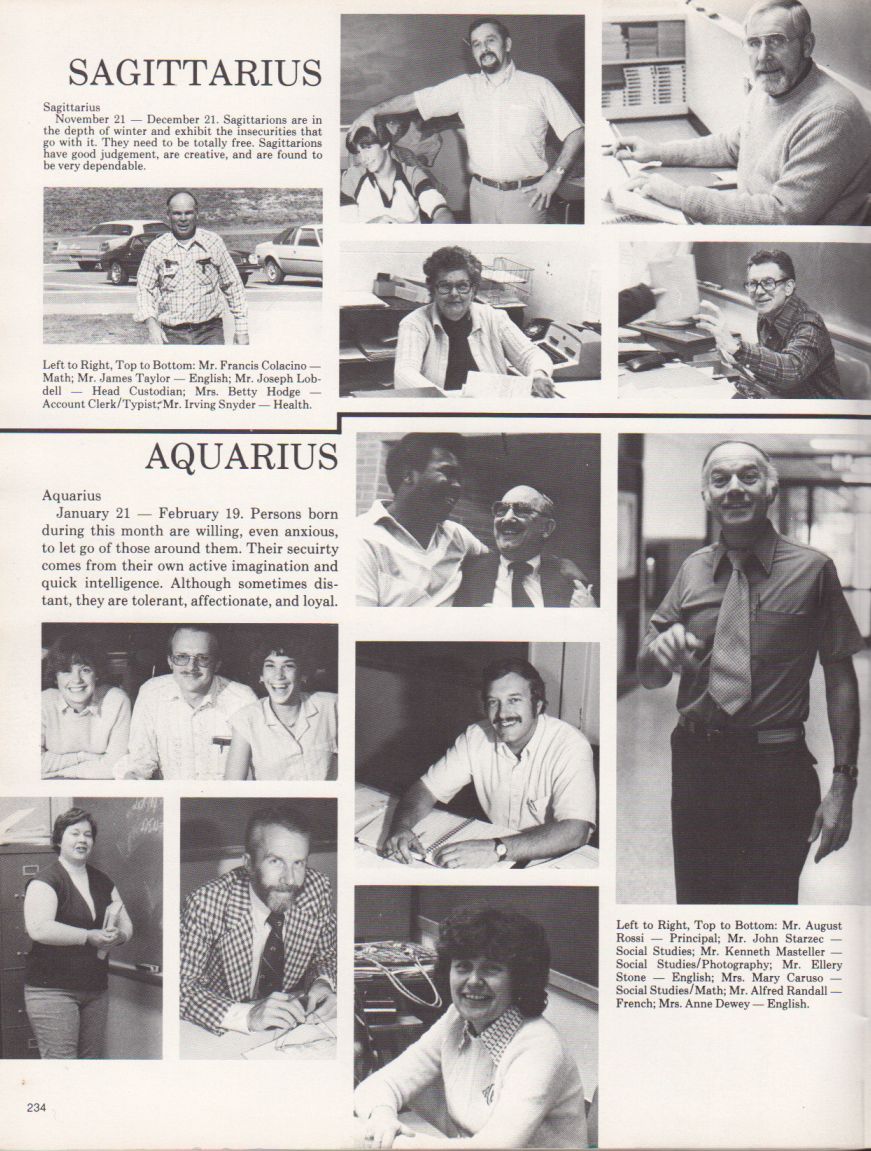 SAGITTARIUS

Sagittarius
November 21 — December 21. Sagittarions are in the depth of winter and exhibit the insecurities that go with it. They need to be totally free. Sagittarions have good judgement, are creative, and are found to be very dependable.

Left to Right, Top to Bottom: Mr. Francis Colacino — Math; Mr. James Taylor — English; Mr. Joseph Lobdell — Head Custodian; Mrs. Betty Hodge — Account Clerk/Typist; Mr. Irving Snyder — Health.

AQUARIUS

Aquarius
January 21 — February 19. Persons born during this month are willing, even anxious, to let go of those around them. Their secuirty comes from their own active imagination and quick intelligence. Although sometimes distant, they are tolerant, affectionate, and loyal.

Left to Right, Top to Bottom: Mr. August Rossi — Principal; Mr. John Starzec — Social Studies; Mr. Kenneth Masteller — Social Studies/Photography; Mr. Ellery Stone — English; Mrs. Mary Caruso — Social Studies/Math; Mr. Alfred Randall — French; Mrs. Anne Dewey — English.

234